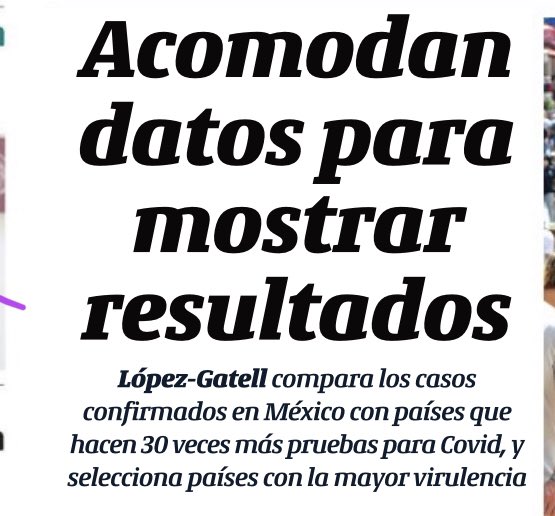 Acomodan datos para mostrar resultados

López-Gatell compara los casos confirmados en México con países que hacen 30 veces más pruebas para Covid, y selecciona países con la mayor virulencia